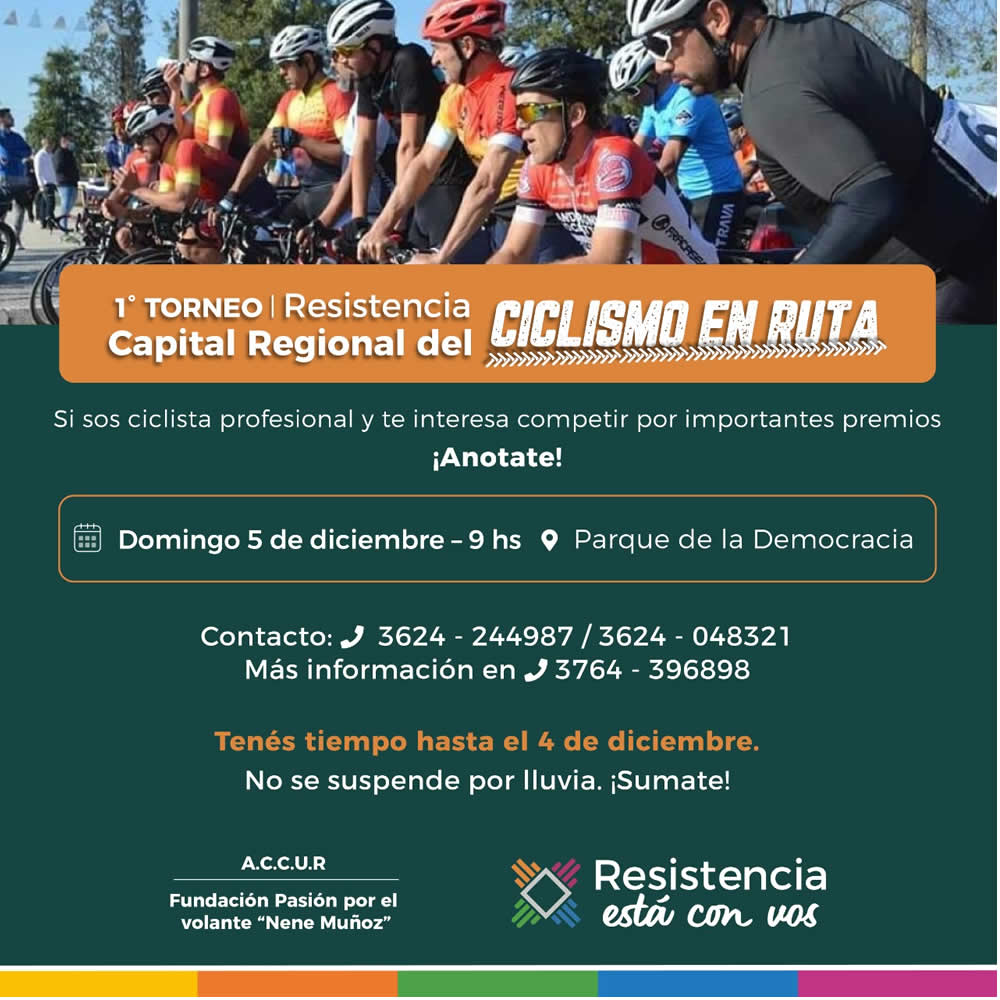 1° TORNEO | Resistencia Capital Regional del CICLISMO EN RUTA

Si sos ciclista profesional y te interesa competir por importantes premios
¡Anotate!

Domingo 5 de diciembre – 9 hs Parque de la Democracia

Contacto: 3624 - 244987 / 3624 - 048321
Más información en 3764 - 396898

Tenés tiempo hasta el 4 de diciembre.
No se suspende por lluvia. ¡Sumate!

A.C.C.U.R
Fundación Pasión por el volante "Nene Muñoz"

Resistencia está con vos